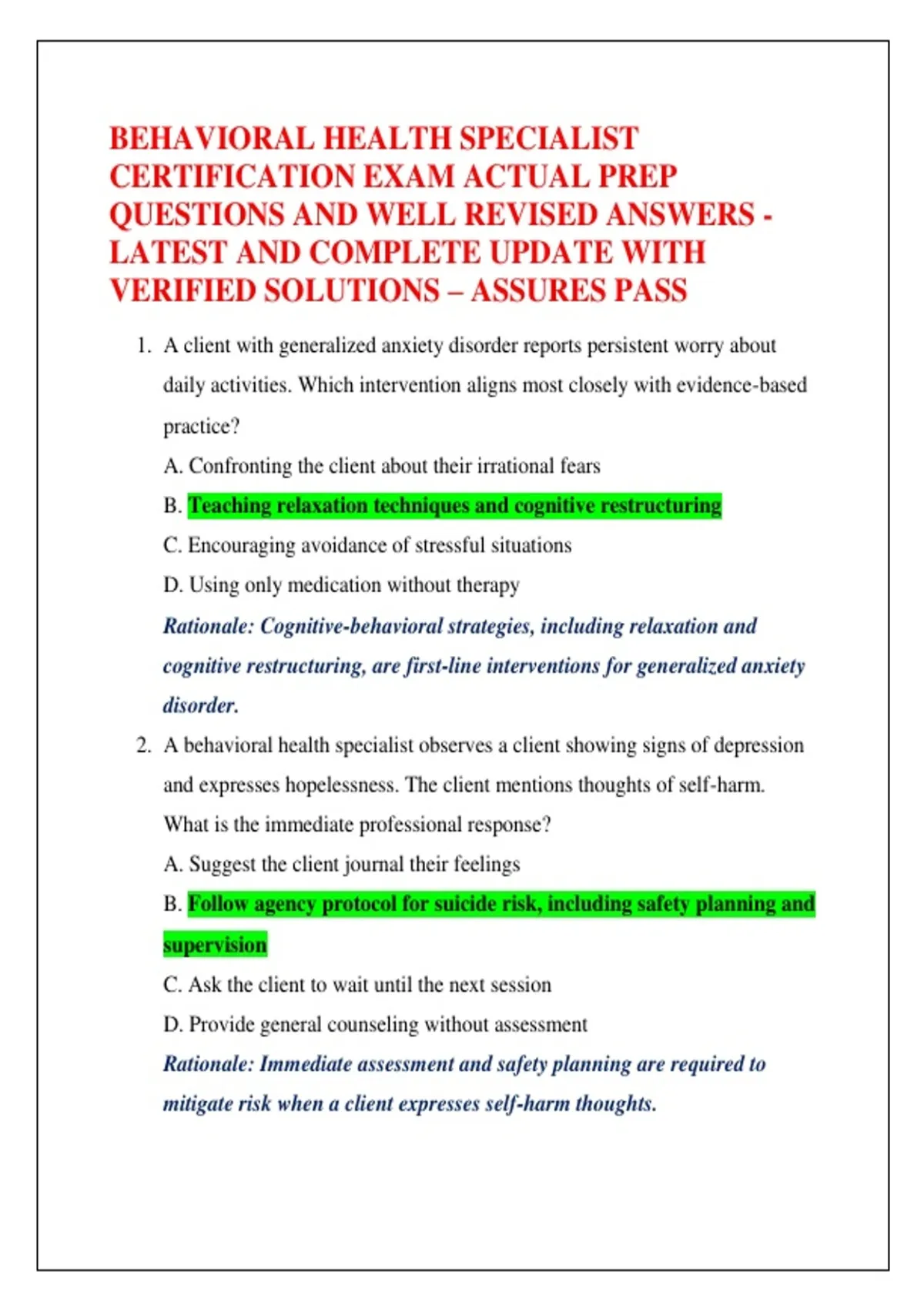 BEHAVIORAL HEALTH SPECIALIST CERTIFICATION EXAM ACTUAL PREP QUESTIONS AND WELL REVISED ANSWERS - LATEST AND COMPLETE UPDATE WITH VERIFIED SOLUTIONS – ASSURES PASS

1. A client with generalized anxiety disorder reports persistent worry about daily activities. Which intervention aligns most closely with evidence-based practice?

A. Confronting the client about their irrational fears

B. Teaching relaxation techniques and cognitive restructuring

C. Encouraging avoidance of stressful situations

D. Using only medication without therapy

Rationale: Cognitive-behavioral strategies, including relaxation and cognitive restructuring, are first-line interventions for generalized anxiety disorder.

2. A behavioral health specialist observes a client showing signs of depression and expresses hopelessness. The client mentions thoughts of self-harm. What is the immediate professional response?

A. Suggest the client journal their feelings

B. Follow agency protocol for suicide risk, including safety planning and supervision

C. Ask the client to wait until the next session

D. Provide general counseling without assessment

Rationale: Immediate assessment and safety planning are required to mitigate risk when a client expresses self-harm thoughts.